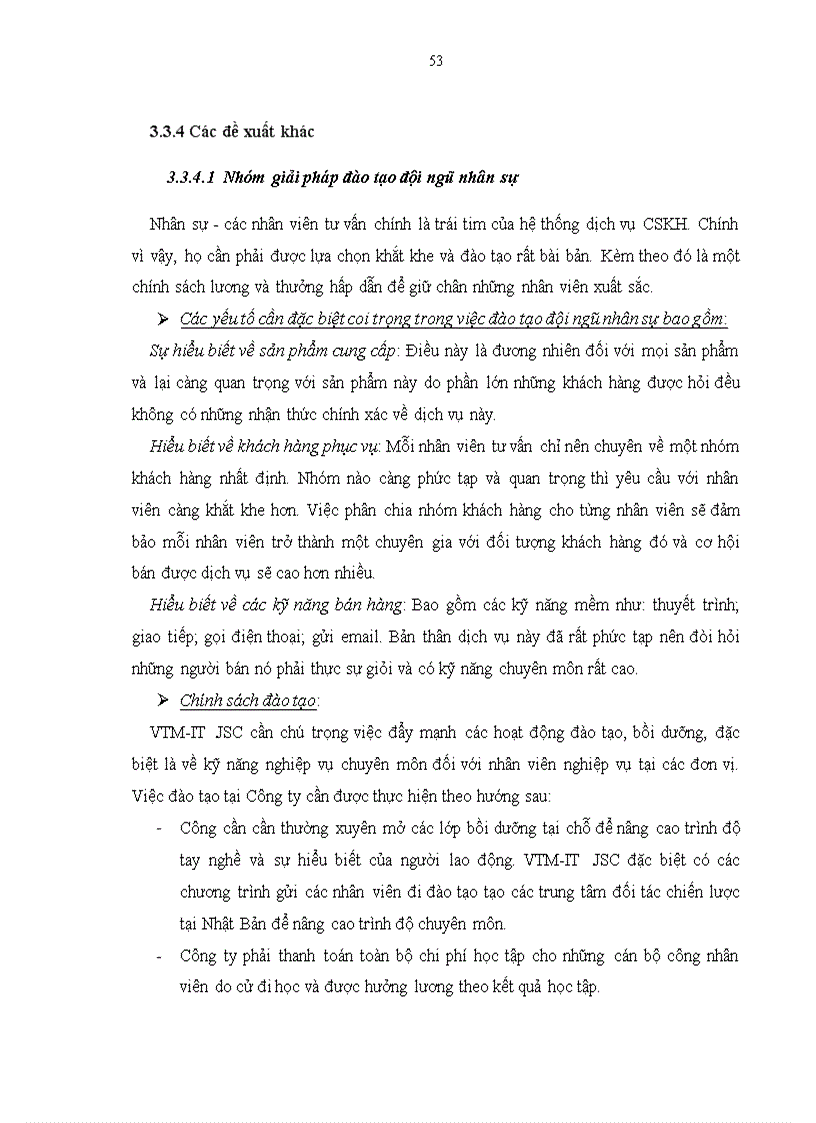 53

3.3.4 Các đề xuất khác

3.3.4.1 Nhóm giải pháp đào tạo đội ngũ nhân sự

Nhân sự - các nhân viên tư vấn chính là trái tim của hệ thống dịch vụ CSKH. Chính vì vậy, họ cần phải được lựa chọn khắt khe và đào tạo rất bài bản. Kèm theo đó là một chính sách lương và thưởng hấp dẫn để giữ chân những nhân viên xuất sắc.

➢ Các yếu tố cần đặc biệt coi trọng trong việc đào tạo đội ngũ nhân sự bao gồm:

Sự hiểu biết về sản phẩm cung cấp: Điều này là đương nhiên đối với mọi sản phẩm và lại càng quan trọng với sản phẩm này do phần lớn những khách hàng được hỏi đều không có những nhận thức chính xác về dịch vụ này.

Hiểu biết về khách hàng phục vụ: Mỗi nhân viên tư vấn chỉ nên chuyên về một nhóm khách hàng nhất định. Nhóm nào càng phức tạp và quan trọng thì yêu cầu với nhân viên càng khắt khe hơn. Việc phân chia nhóm khách hàng cho từng nhân viên sẽ đảm bảo mỗi nhân viên trở thành một chuyên gia với đối tượng khách hàng đó và cơ hội bán được dịch vụ sẽ cao hơn nhiều.

Hiểu biết về các kỹ năng bán hàng: Bao gồm các kỹ năng mềm như: thuyết trình; giao tiếp; gọi điện thoại; gửi email. Bản thân dịch vụ này đã rất phức tạp nên đòi hỏi những người bán nó phải thực sự giỏi và có kỹ năng chuyên môn rất cao.

➢ Chính sách đào tạo:

VTM-IT JSC cần chú trọng việc đẩy mạnh các hoạt động đào tạo, bồi dưỡng, đặc biệt là về kỹ năng nghiệp vụ chuyên môn đối với nhân viên nghiệp vụ tại các đơn vị. Việc đào tạo tại Công ty cần được thực hiện theo hướng sau:

- Công cần cần thường xuyên mở các lớp bồi dưỡng tại chỗ để nâng cao trình độ tay nghề và sự hiểu biết của người lao động. VTM-IT JSC đặc biệt có các chương trình gửi các nhân viên đi đào tạo tạo các trung tâm đối tác chiến lược tại Nhật Bản để nâng cao trình độ chuyên môn.

- Công ty phải thanh toán toàn bộ chi phí học tập cho những cán bộ công nhân viên do cử đi học và được hưởng lương theo kết quả học tập.